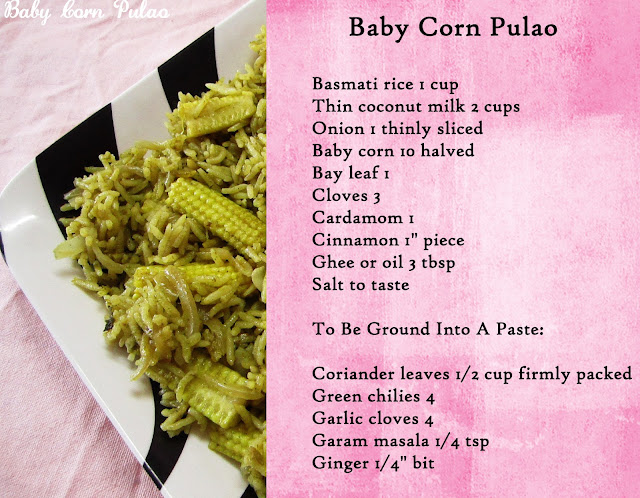 Baby Corn Pulao

Baby Corn Pulao

Basmati rice 1 cup
Thin coconut milk 2 cups
Onion 1 thinly sliced
Baby corn 10 halved
Bay leaf 1
Cloves 3
Cardamom 1
Cinnamon 1" piece
Ghee or oil 3 tbsp
Salt to taste

To Be Ground Into A Paste:

Coriander leaves 1/2 cup firmly packed
Green chilies 4
Garlic cloves 4
Garam masala 1/4 tsp
Ginger 1/4" bit